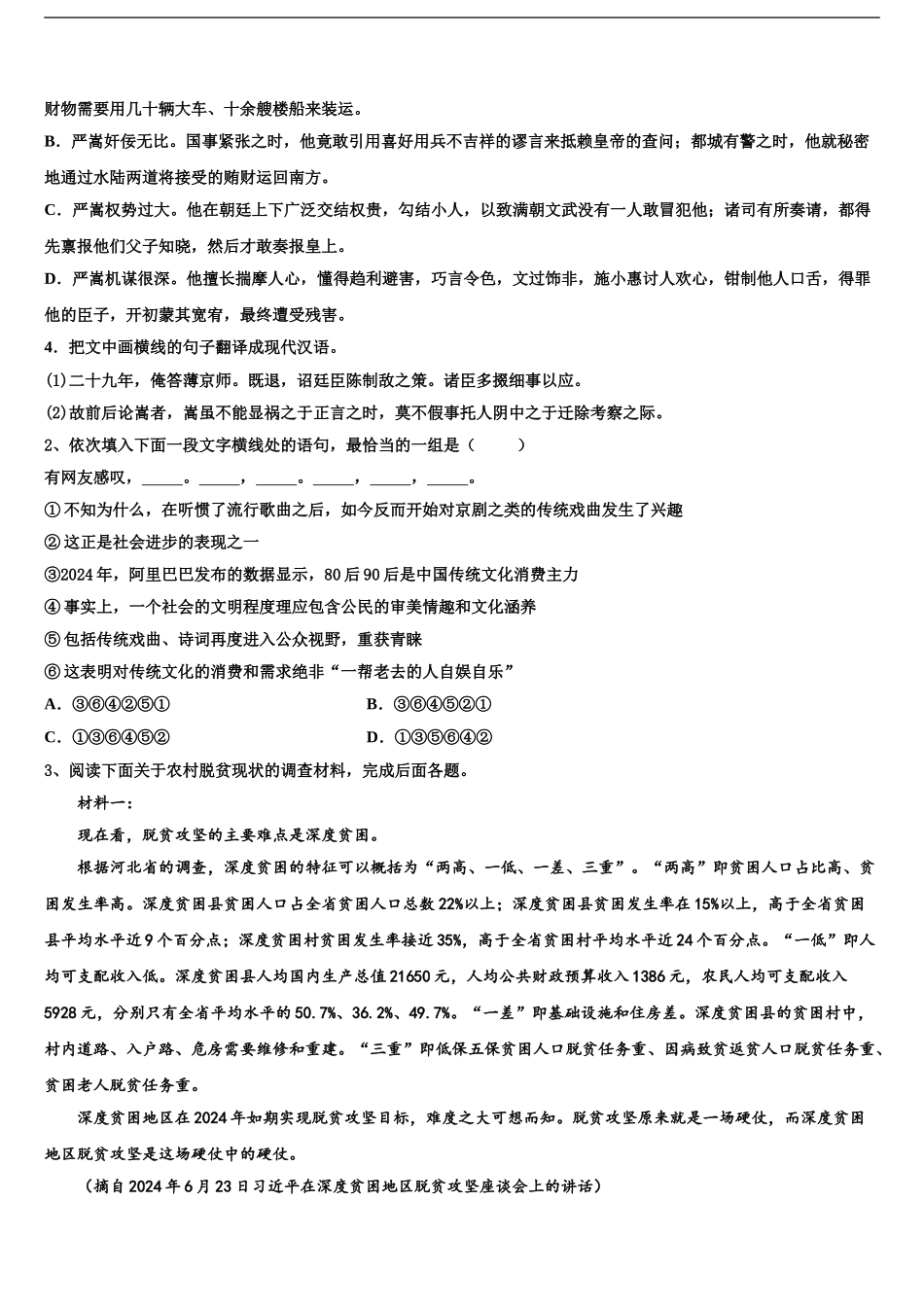 财物需要用几十辆大车、十余艘楼船来装运。

B．严嵩奸佞无比。国事紧张之时，他竟敢引用喜好用兵不吉祥的谬言来抵赖皇帝的查问；都城有警之时，他就秘密地通过水陆两道将接受的贿财运回南方。

C．严嵩权势过大。他在朝廷上下广泛交结权贵，勾结小人，以致满朝文武没有一人敢冒犯他；诸司有所奏请，都得先禀报他们父子知晓，然后才敢奏报皇上。

D．严嵩机谋很深。他擅长揣摩人心，懂得趋利避害，巧言令色，文过饰非，施小惠讨人欢心，钳制他人口舌，得罪他的臣子，开初蒙其宽宥，最终遭受残害。

4．把文中画横线的句子翻译成现代汉语。

(1)二十九年，俺答薄京师。既退，诏廷臣陈制敌之策。诸臣多掇细事以应。

(2)故前后论嵩者，嵩虽不能显祸之于正言之时，莫不假事托人阴中之于迁除考察之际。

2、依次填入下面一段文字横线处的语句，最恰当的一组是（　　）

有网友感叹，_____。_____，_____。_____，_____，_____。

①不知为什么，在听惯了流行歌曲之后，如今反而开始对京剧之类的传统戏曲发生了兴趣

②这正是社会进步的表现之一

③2024年，阿里巴巴发布的数据显示，80后90后是中国传统文化消费主力

④事实上，一个社会的文明程度理应包含公民的审美情趣和文化涵养

⑤包括传统戏曲、诗词再度进入公众视野，重获青睐

⑥这表明对传统文化的消费和需求绝非“一帮老去的人自娱自乐”

A．③⑥④②⑤①　　B．③⑥④⑤②①

C．①③⑥④⑤②　　D．①③⑤⑥④②

3、阅读下面关于农村脱贫现状的调查材料，完成后面各题。

材料一：

现在看，脱贫攻坚的主要难点是深度贫困。

根据河北省的调查，深度贫困的特征可以概括为“两高、一低、一差、三重”。“两高”即贫困人口占比高、贫困发生率高。深度贫困县贫困人口占全省贫困人口总数22%以上；深度贫困县贫困发生率在15%以上，高于全省贫困县平均水平近9个百分点；深度贫困村贫困发生率接近35%，高于全省贫困村平均水平近24个百分点。“一低”即人均可支配收入低。深度贫困县人均国内生产总值21650元，人均公共财政预算收入1386元，农民人均可支配收入5928元，分别只有全省平均水平的50.7%、36.2%、49.7%。“一差”即基础设施和住房差。深度贫困县的贫困村中，村内道路、入户路、危房需要维修和重建。“三重”即低保五保贫困人口脱贫任务重、因病致贫返贫人口脱贫任务重、贫困老人脱贫任务重。

深度贫困地区在2024年如期实现脱贫攻坚目标，难度之大可想而知。脱贫攻坚原来就是一场硬仗，而深度贫困地区脱贫攻坚是这场硬仗中的硬仗。

（摘自2024年6月23日习近平在深度贫困地区脱贫攻坚座谈会上的讲话）